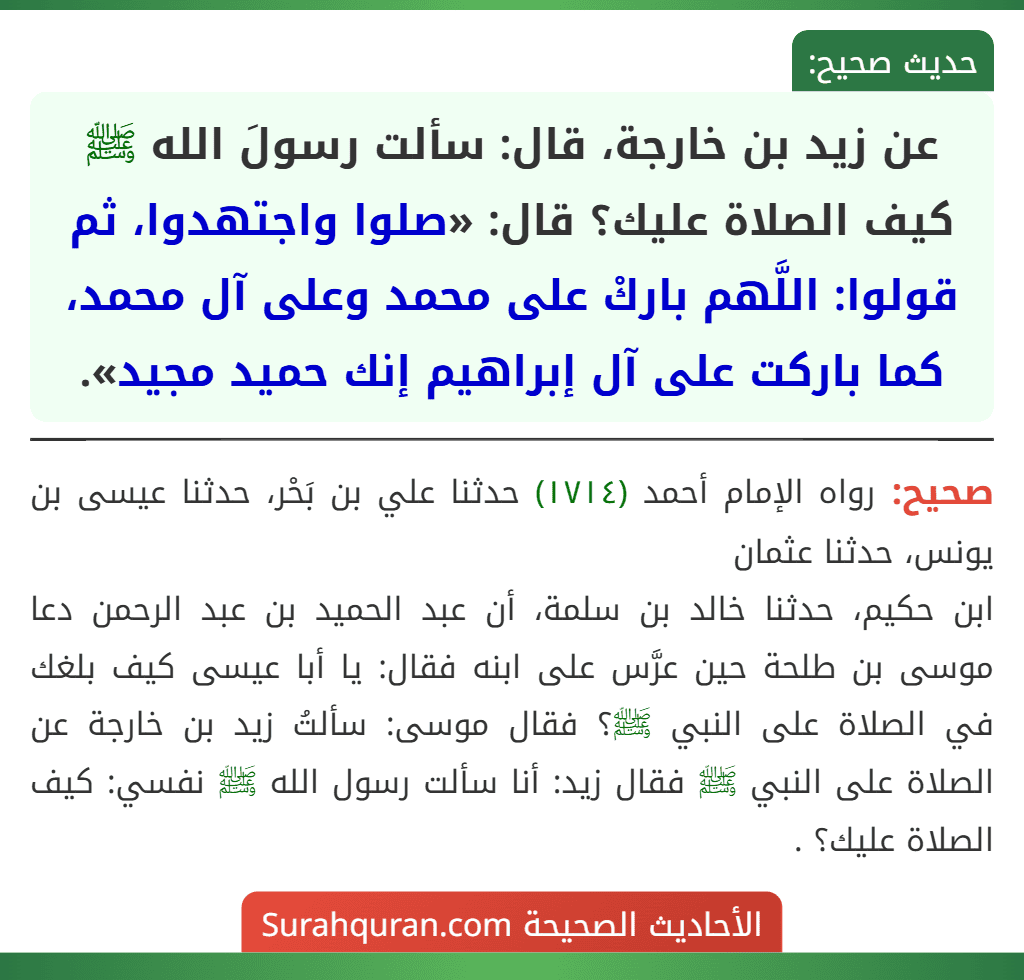 حديث صحيح:

عن زيد بن خارجة، قال: سألت رسولَ الله ﷺ كيف الصلاة عليك؟ قال: «صلوا واجتهدوا، ثم قولوا: اللَّهم باركْ على محمد وعلى آل محمد، كما باركت على آل إبراهيم إنك حميد مجيد».

صحيح: رواه الإمام أحمد (١٧١٤) حدثنا علي بن بَحْر، حدثنا عيسى بن يونس، حدثنا عثمان

ابن حكيم، حدثنا خالد بن سلمة، أن عبد الحميد بن عبد الرحمن دعا موسى بن طلحة حين عرَّس على ابنه فقال: يا أبا عيسى كيف بلغك في الصلاة على النبي ﷺ؟ فقال موسى: سألتُ زيد بن خارجة عن الصلاة على النبي ﷺ فقال زيد: أنا سألت رسول الله ﷺ نفسي: كيف الصلاة عليك؟ .

الأحاديث الصحيحة Surahquran.com